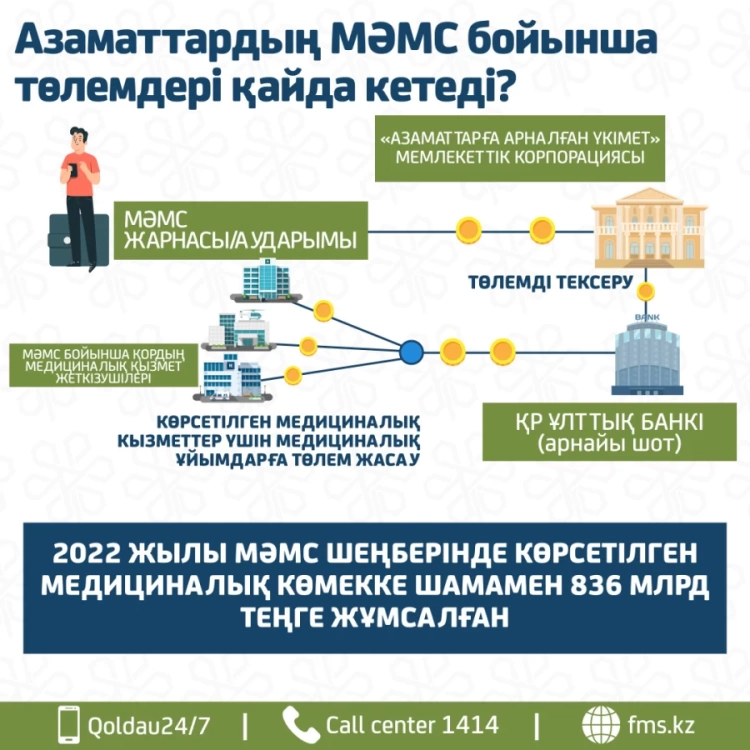 Азаматтардың МӘМС бойынша төлемдері қайда кетеді?

«АЗАМАТТАРҒА АРНАЛҒАН ҮКІМЕТ» МЕМЛЕКЕТТІК КОРПОРАЦИЯСЫ

МӘМС ЖАРНАСЫ/АУДАРЫМЫ

ТӨЛЕМДІ ТЕКСЕРУ

BANK

МӘМС БОЙЫНША ҚОРДЫҢ МЕДИЦИНАЛЫҚ ҚЫЗМЕТ ЖЕТКІЗУШІЛЕРІ

КӨРСЕТІЛГЕН МЕДИЦИНАЛЫҚ ҚЫЗМЕТТЕР ҮШІН МЕДИЦИНАЛЫҚ ҰЙЫМДАРҒА ТӨЛЕМ ЖАСАУ

ҚР ҰЛТТЫҚ БАНКІ (арнайы шот)

2022 ЖЫЛЫ МӘМС ШЕҢБЕРІНДЕ КӨРСЕТІЛГЕН МЕДИЦИНАЛЫҚ КӨМЕККЕ ШАМАМЕН 836 МЛРД ТЕҢГЕ ЖҰМСАЛҒАН

Qoldau24/7 | Call center 1414 | fms.kz